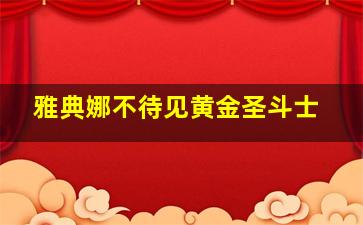 雅典娜不待见黄金圣斗士